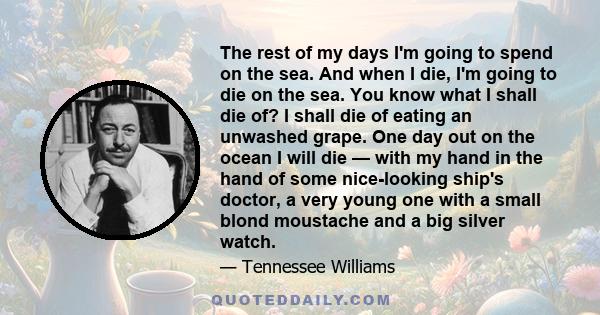 The rest of my days I'm going to spend on the sea. And when I die, I'm going to die on the sea. You know what I shall die of? I shall die of eating an unwashed grape. One day out on the ocean I will die — with my hand in the hand of some nice-looking ship's doctor, a very young one with a small blond moustache and a big silver watch.

— Tennessee Williams

QUOTEDDAILY.COM